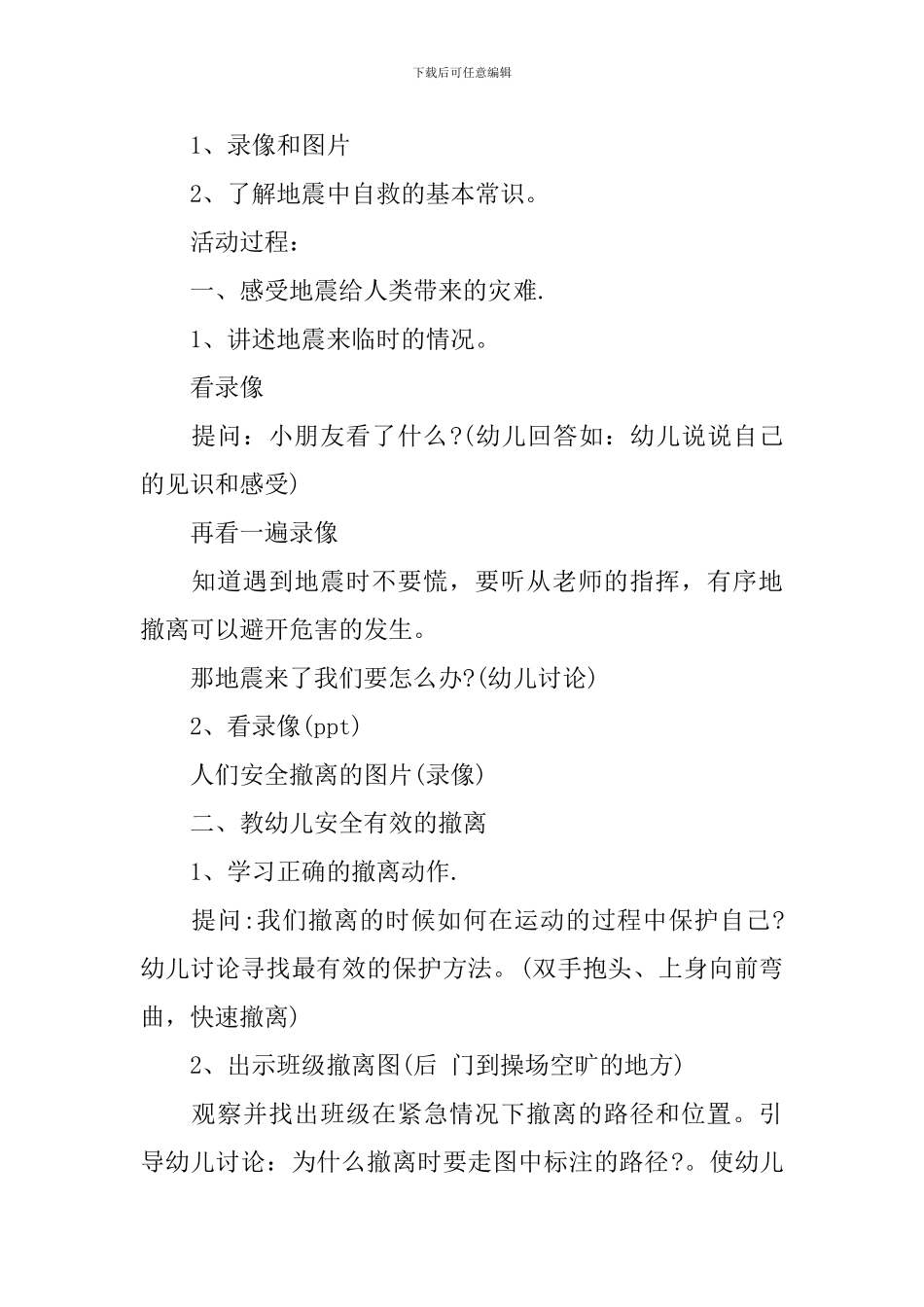 下载后可任意编辑

1、录像和图片

2、了解地震中自救的基本常识。

活动过程：

一、感受地震给人类带来的灾难.

1、讲述地震来临时的情况。

看录像

提问：小朋友看了什么?(幼儿回答如：幼儿说说自己的见识和感受)

再看一遍录像

知道遇到地震时不要慌，要听从老师的指挥，有序地撤离可以避开危害的发生。

那地震来了我们要怎么办?(幼儿讨论)

2、看录像(ppt)

人们安全撤离的图片(录像)

二、教幼儿安全有效的撤离

1、学习正确的撤离动作.

提问:我们撤离的时候如何在运动的过程中保护自己?幼儿讨论寻找最有效的保护方法。(双手抱头、上身向前弯曲，快速撤离)

2、出示班级撤离图(后 门到操场空旷的地方)

观察并找出班级在紧急情况下撤离的路径和位置。引导幼儿讨论：为什么撤离时要走图中标注的路径?。使幼儿